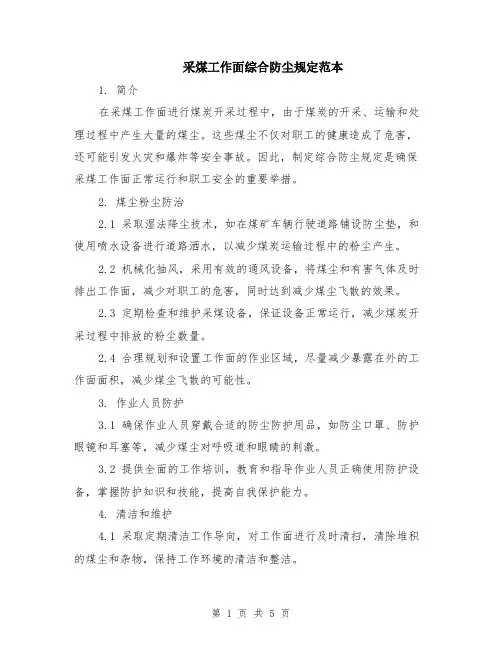 采煤工作面综合防尘规定范本

1. 简介

在采煤工作面进行煤炭开采过程中，由于煤炭的开采、运输和处理过程中产生大量的煤尘。这些煤尘不仅对职工的健康造成了危害，还可能引发火灾和爆炸等安全事故。因此，制定综合防尘规定是确保采煤工作面正常运行和职工安全的重要举措。

2. 煤尘粉尘防治

2.1 采取湿法降尘技术，如在煤矿车辆行驶道路铺设防尘垫，和使用喷水设备进行道路洒水，以减少煤炭运输过程中的粉尘产生。

2.2 机械化抽风，采用有效的通风设备，将煤尘和有害气体及时排出工作面，减少对职工的危害，同时达到减少煤尘飞散的效果。

2.3 定期检查和维护采煤设备，保证设备正常运行，减少煤炭开采过程中排放的粉尘数量。

2.4 合理规划和设置工作面的作业区域，尽量减少暴露在外的工作面面积，减少煤尘飞散的可能性。

3. 作业人员防护

3.1 确保作业人员穿戴合适的防尘防护用品，如防尘口罩、防护眼镜和耳塞等，减少煤尘对呼吸道和眼睛的刺激。

3.2 提供全面的工作培训，教育和指导作业人员正确使用防护设备，掌握防护知识和技能，提高自我保护能力。

4. 清洁和维护

4.1 采取定期清洁工作导向，对工作面进行及时清扫，清除堆积的煤尘和杂物，保持工作环境的清洁和整洁。

第 1 页 共 5 页